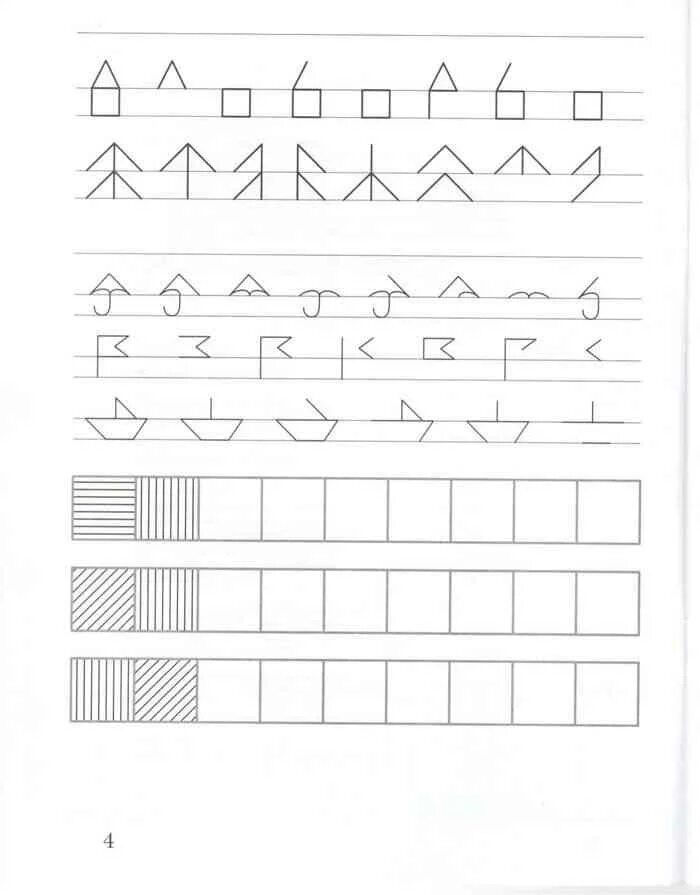 4